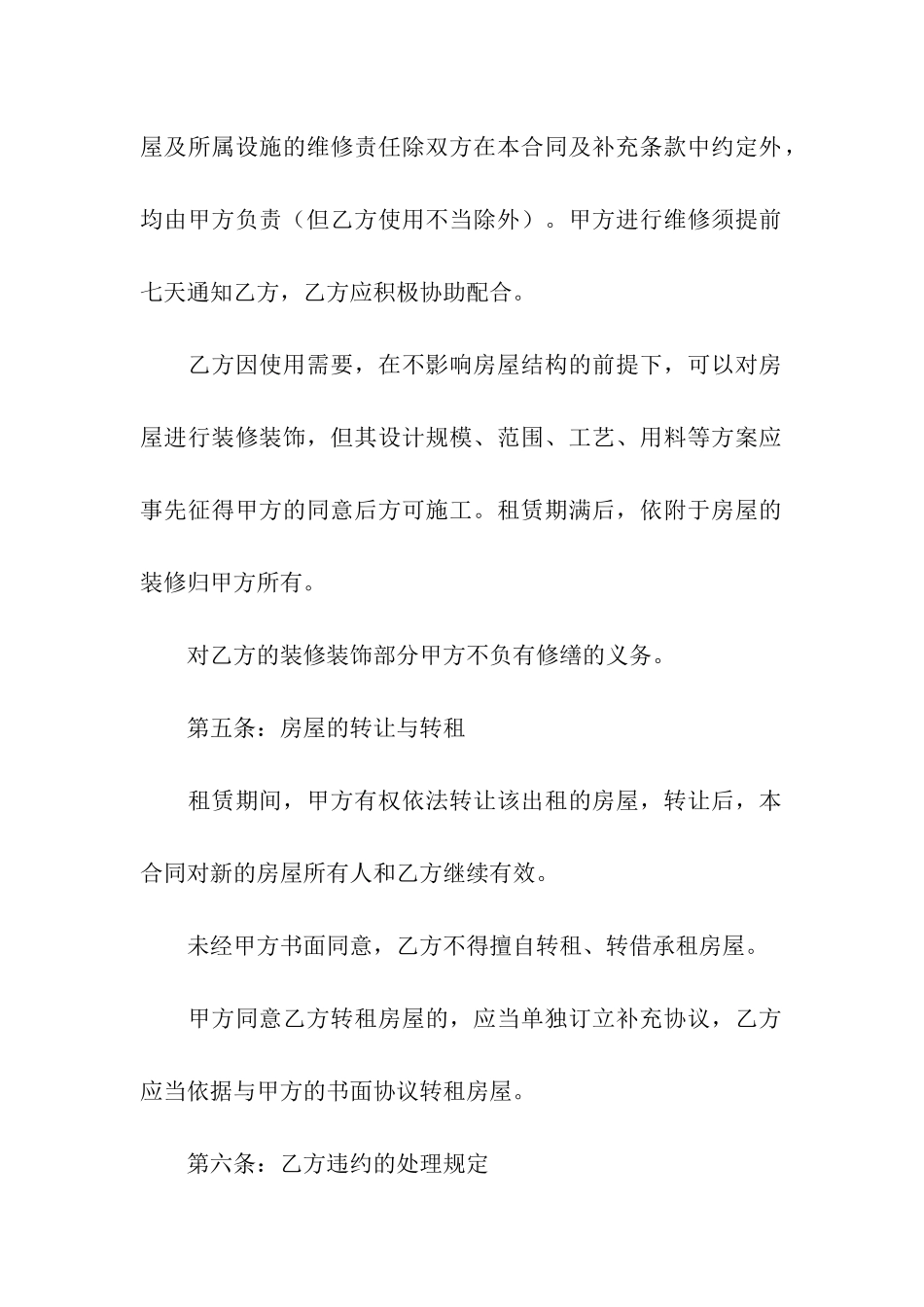 屋及所属设施的维修责任除双方在本合同及补充条款中约定外，均由甲方负责（但乙方使用不当除外）。甲方进行维修须提前七天通知乙方，乙方应积极协助配合。

乙方因使用需要，在不影响房屋结构的前提下，可以对房屋进行装修装饰，但其设计规模、范围、工艺、用料等方案应事先征得甲方的同意后方可施工。租赁期满后，依附于房屋的装修归甲方所有。

对乙方的装修装饰部分甲方不负有修缮的义务。

第五条：房屋的转让与转租

租赁期间，甲方有权依法转让该出租的房屋，转让后，本合同对新的房屋所有人和乙方继续有效。

未经甲方书面同意，乙方不得擅自转租、转借承租房屋。

甲方同意乙方转租房屋的，应当单独订立补充协议，乙方应当依据与甲方的书面协议转租房屋。

第六条：乙方违约的处理规定